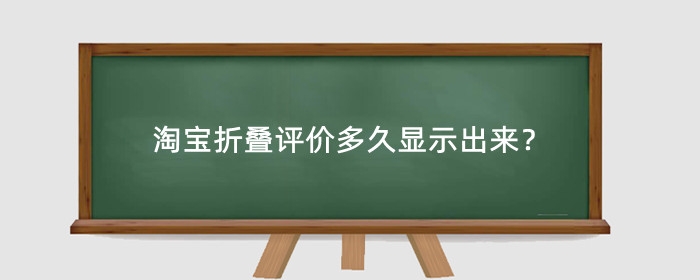 淘宝折叠评价多久显示出来?